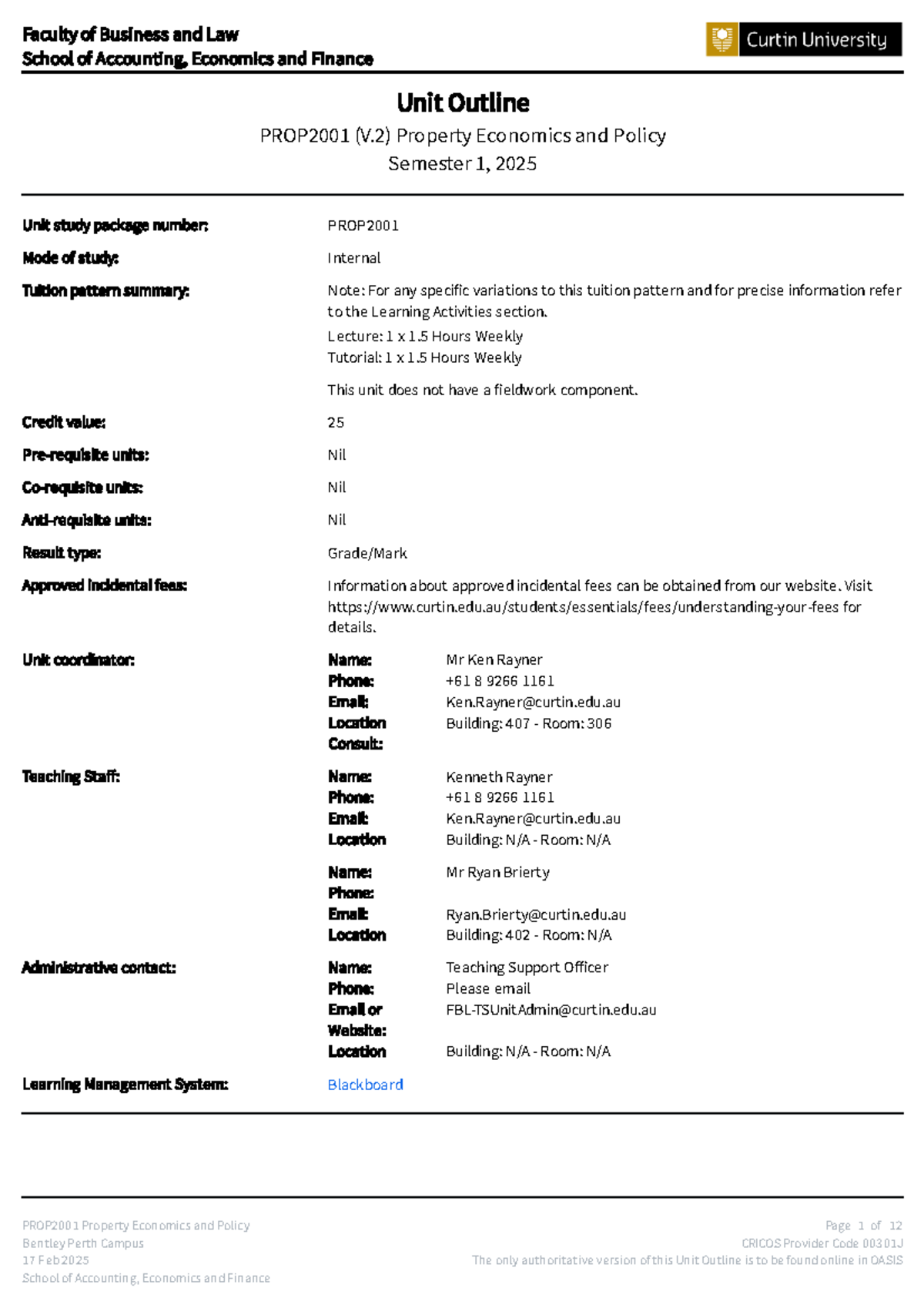 Faculty of Business and Law
School of Accounting, Economics and Finance

Curtin University

Unit Outline

PROP2001 (V.2) Property Economics and Policy
Semester 1, 2025

Unit study package number: PROP2001

Mode of study: Internal

Tuition pattern summary: Note: For any specific variations to this tuition pattern and for precise information refer to the Learning Activities section.
Lecture: 1 x 1.5 Hours Weekly
Tutorial: 1 x 1.5 Hours Weekly

This unit does not have a fieldwork component.

Credit value: 25

Pre-requisite units: Nil

Co-requisite units: Nil

Anti-requisite units: Nil

Result type: Grade/Mark

Approved incidental fees: Information about approved incidental fees can be obtained from our website. Visit https://www.curtin.edu.au/students/essentials/fees/understanding-your-fees for details.

Unit coordinator:
Name: Mr Ken Rayner
Phone: +61 8 9266 1161
Email: Ken.Rayner@curtin.edu.au
Location Building: 407 - Room: 306
Consult:

Teaching Staff:
Name: Kenneth Rayner
Phone: +61 8 9266 1161
Email: Ken.Rayner@curtin.edu.au
Location Building: N/A - Room: N/A

Name: Mr Ryan Brierty
Phone:
Email: Ryan.Brierty@curtin.edu.au
Location Building: 402 - Room: N/A

Administrative contact:
Name: Teaching Support Officer
Phone: Please email
Email or Website: FBL-TSUnitAdmin@curtin.edu.au
Location Building: N/A - Room: N/A

Learning Management System: Blackboard

PROP2001 Property Economics and Policy
Bentley Perth Campus
17 Feb 2025
School of Accounting, Economics and Finance

Page 1 of 12
CRICOS Provider Code 00301J
The only authoritative version of this Unit Outline is to be found online in OASIS